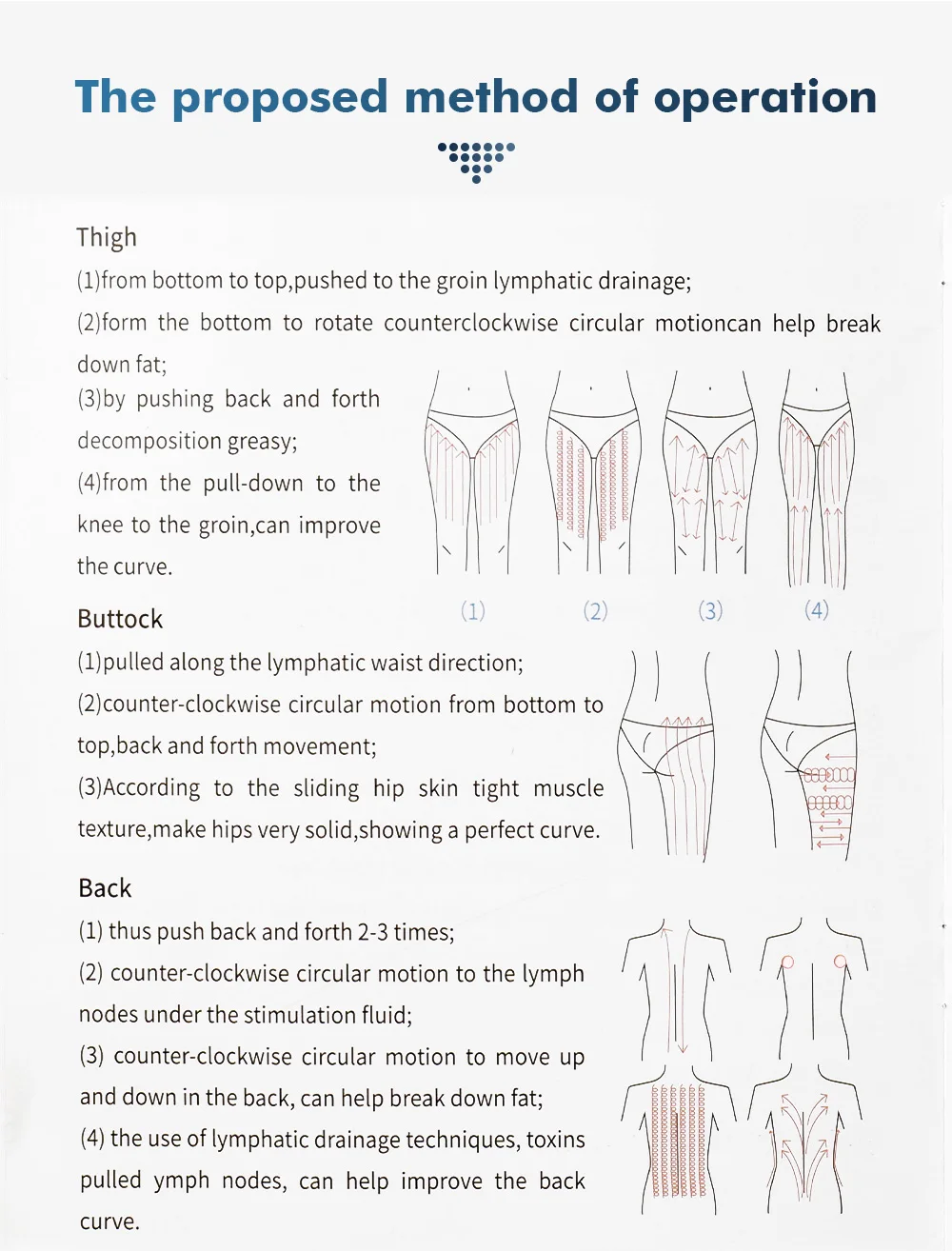 The proposed method of operation

Thigh

(1)from bottom to top,pushed to the groin lymphatic drainage;

(2)form the bottom to rotate counterclockwise circular motioncan help break down fat;

(3)by pushing back and forth decomposition greasy;

(4)from the pull-down to the knee to the groin,can improve the curve.

(1) (2) (3) (4)

Buttock

(1)pulled along the lymphatic waist direction;

(2)counter-clockwise circular motion from bottom to top,back and forth movement;

(3)According to the sliding hip skin tight muscle texture,make hips very solid,showing a perfect curve.

Back

(1) thus push back and forth 2-3 times;

(2) counter-clockwise circular motion to the lymph nodes under the stimulation fluid;

(3) counter-clockwise circular motion to move up and down in the back, can help break down fat;

(4) the use of lymphatic drainage techniques, toxins pulled ymph nodes, can help improve the back curve.